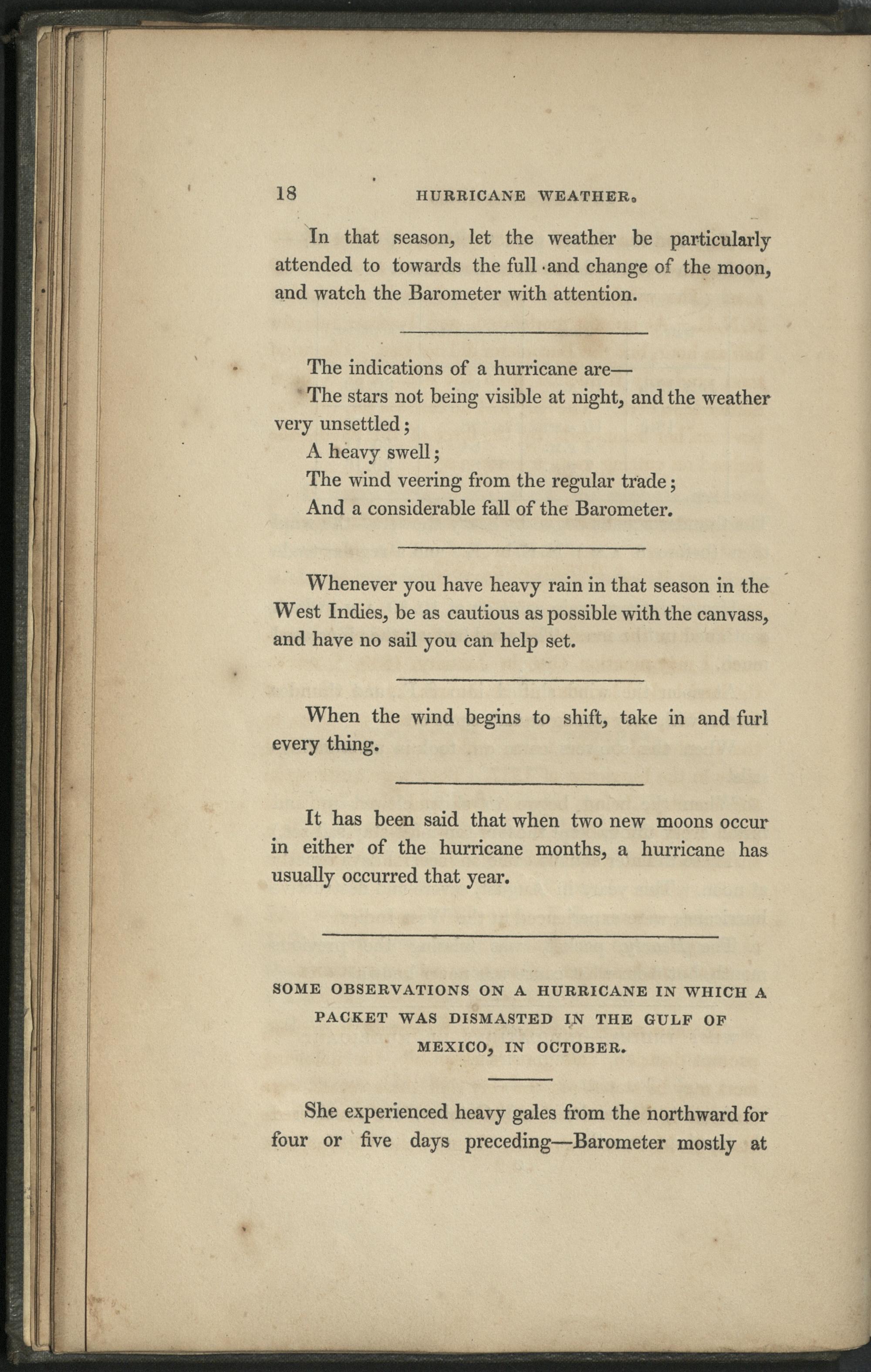 18 HURRICANE WEATHER.

In that season, let the weather be particularly attended to towards the full and change of the moon, and watch the Barometer with attention.

The indications of a hurricane are—

The stars not being visible at night, and the weather very unsettled;

A heavy swell;

The wind veering from the regular trade;

And a considerable fall of the Barometer.

Whenever you have heavy rain in that season in the West Indies, be as cautious as possible with the canvass, and have no sail you can help set.

When the wind begins to shift, take in and furl every thing.

It has been said that when two new moons occur in either of the hurricane months, a hurricane has usually occurred that year.

SOME OBSERVATIONS ON A HURRICANE IN WHICH A PACKET WAS DISMASTED IN THE GULF OF MEXICO, IN OCTOBER.

She experienced heavy gales from the northward for four or five days preceding—Barometer mostly at